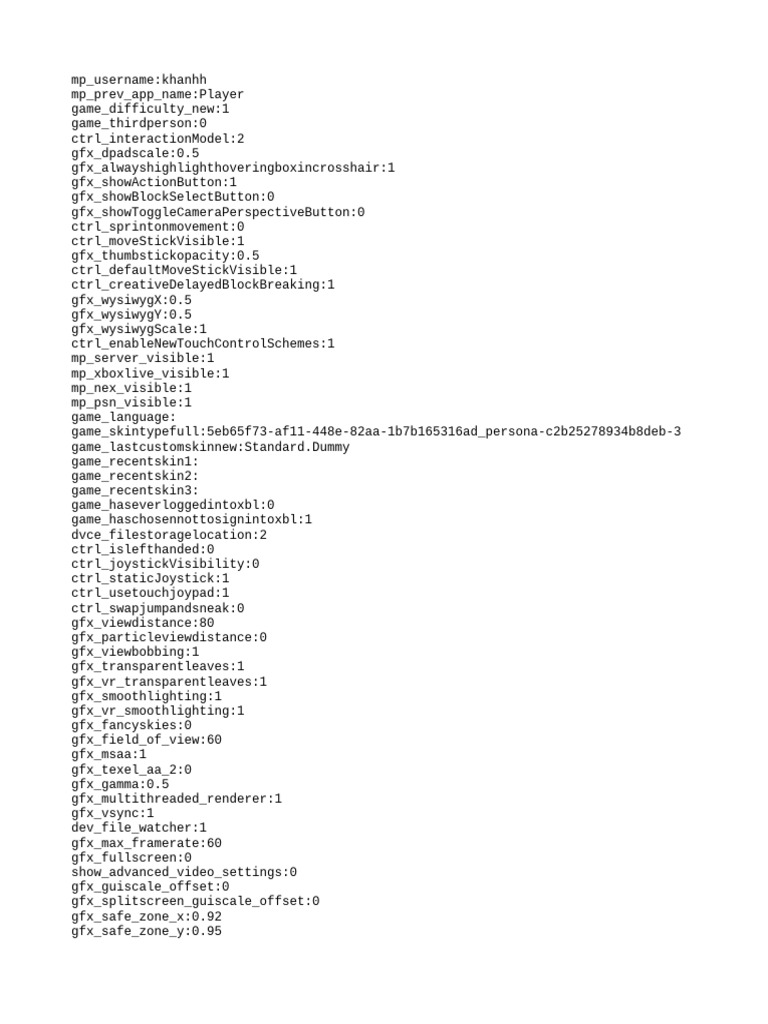 mp_username:khanhh
mp_prev_app_name:Player
game_difficulty_new:1
game_thirdperson:0
ctrl_interactionModel:2
gfx_dpadscale:0.5
gfx_alwayshighlighthoveringboxincrosshair:1
gfx_showActionButton:1
gfx_showBlockSelectButton:0
gfx_showToggleCameraPerspectiveButton:0
ctrl_sprintonmovement:0
ctrl_moveStickVisible:1
gfx_thumbstickopacity:0.5
ctrl_defaultMoveStickVisible:1
ctrl_creativeDelayedBlockBreaking:1
gfx_wysiwygX:0.5
gfx_wysiwygY:0.5
gfx_wysiwygScale:1
ctrl_enableNewTouchControlSchemes:1
mp_server_visible:1
mp_xboxlive_visible:1
mp_nex_visible:1
mp_psn_visible:1
game_language:
game_skintypefull:5eb65f73-af11-448e-82aa-1b7b165316ad_persona-c2b25278934b8deb-3
game_lastcustomskinnew:Standard.Dummy
game_recentskin1:
game_recentskin2:
game_recentskin3:
game_haseverloggedintoxbl:0
game_haschosennottosignintoxbl:1
dvce_filestoragelocation:2
ctrl_islefthanded:0
ctrl_joystickVisibility:0
ctrl_staticJoystick:1
ctrl_usetouchjoypad:1
ctrl_swapjumpandsneak:0
gfx_viewdistance:80
gfx_particleviewdistance:0
gfx_viewbobbing:1
gfx_transparentleaves:1
gfx_vr_transparentleaves:1
gfx_smoothlighting:1
gfx_vr_smoothlighting:1
gfx_fancyskies:0
gfx_field_of_view:60
gfx_msaa:1
gfx_texel_aa_2:0
gfx_gamma:0.5
gfx_multithreaded_renderer:1
gfx_vsync:1
dev_file_watcher:1
gfx_max_framerate:60
gfx_fullscreen:0
show_advanced_video_settings:0
gfx_guiscale_offset:0
gfx_splitscreen_guiscale_offset:0
gfx_safe_zone_x:0.92
gfx_safe_zone_y:0.95